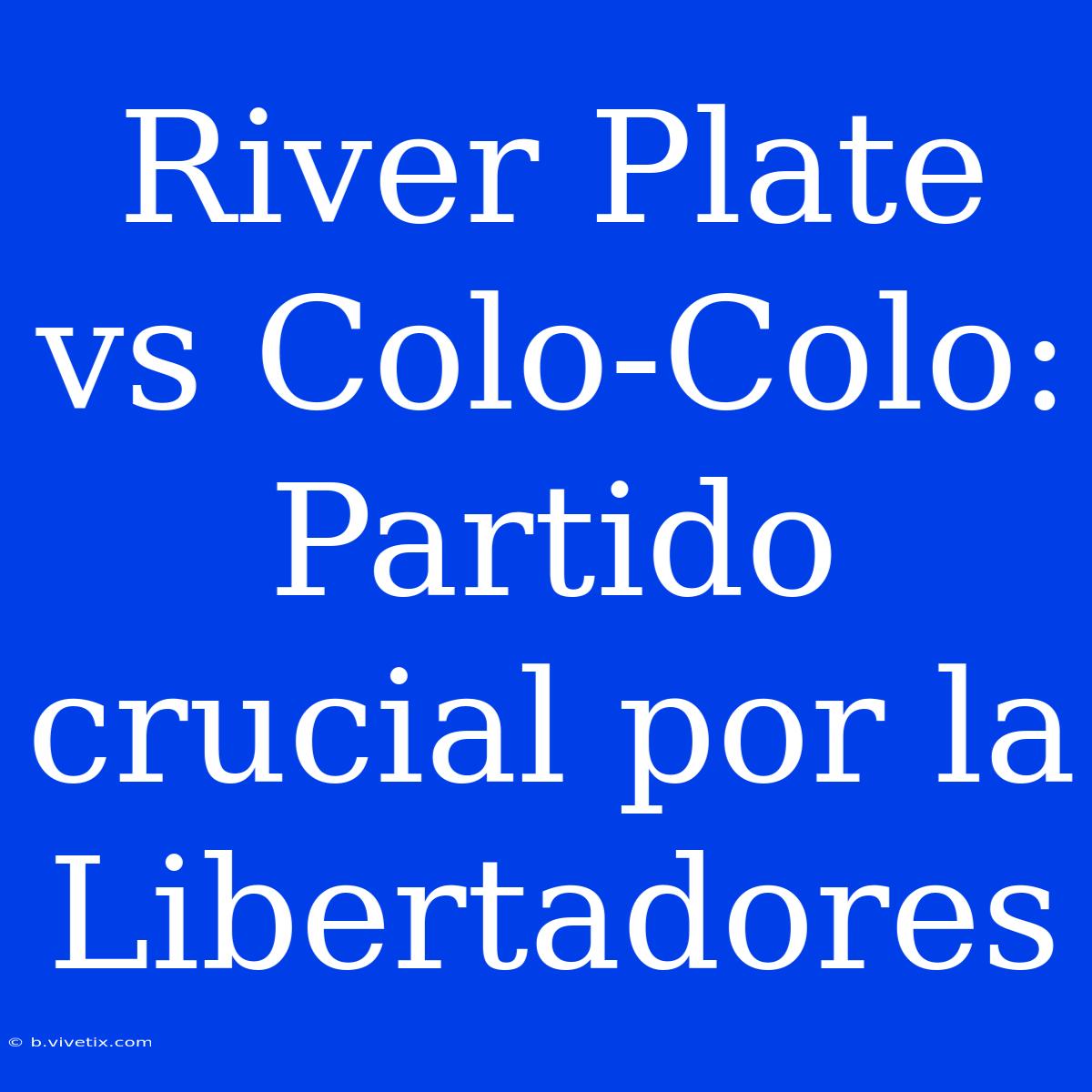 River Plate vs Colo-Colo: Partido crucial por la Libertadores

© b.vivetix.com